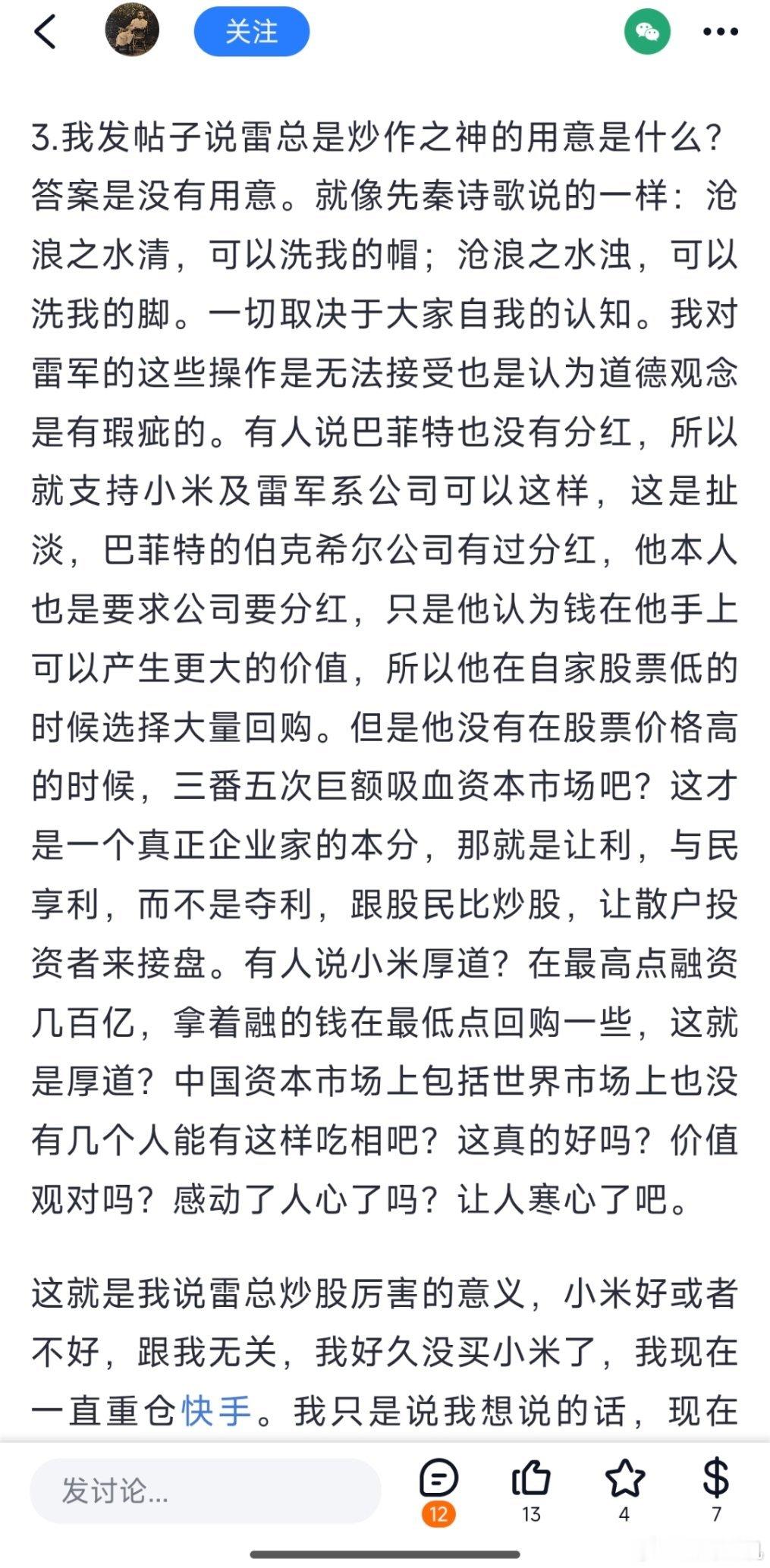 关注

3.我发帖子说雷总是炒作之神的用意是什么？答案是没有用意。就像先秦诗歌说的一样：沧浪之水清，可以洗我的帽；沧浪之水浊，可以洗我的脚。一切取决于大家自我的认知。我对雷军的这些操作是无法接受也是认为道德观念是有瑕疵的。有人说巴菲特也没有分红，所以就支持小米及雷军系公司可以这样，这是扯淡，巴菲特的伯克希尔公司有过分红，他本人也是要求公司要分红，只是他认为钱在他手上可以产生更大的价值，所以他在自家股票低的时候选择大量回购。但是他没有在股票价格高的时候，三番五次巨额吸血资本市场吧？这才是一个真正企业家的本分，那就是让利，与民享利，而不是夺利，跟股民比炒股，让散户投资者来接盘。有人说小米厚道？在最高点融资几百亿，拿着融的钱在最低点回购一些，这就是厚道？中国资本市场上包括世界市场上也没有几个人能有这样吃相吧？这真的好吗？价值观对吗？感动了人心了吗？让人寒心了吧。

这就是我说雷总炒股厉害的意义，小米好或者不好，跟我无关，我好久没买小米了，我现在一直重仓快手。我只是说我想说的话，现在

发讨论...
12
13
4
$
7